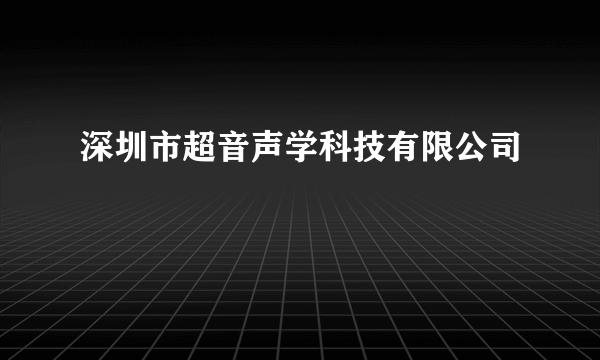 深圳市超音声学科技有限公司